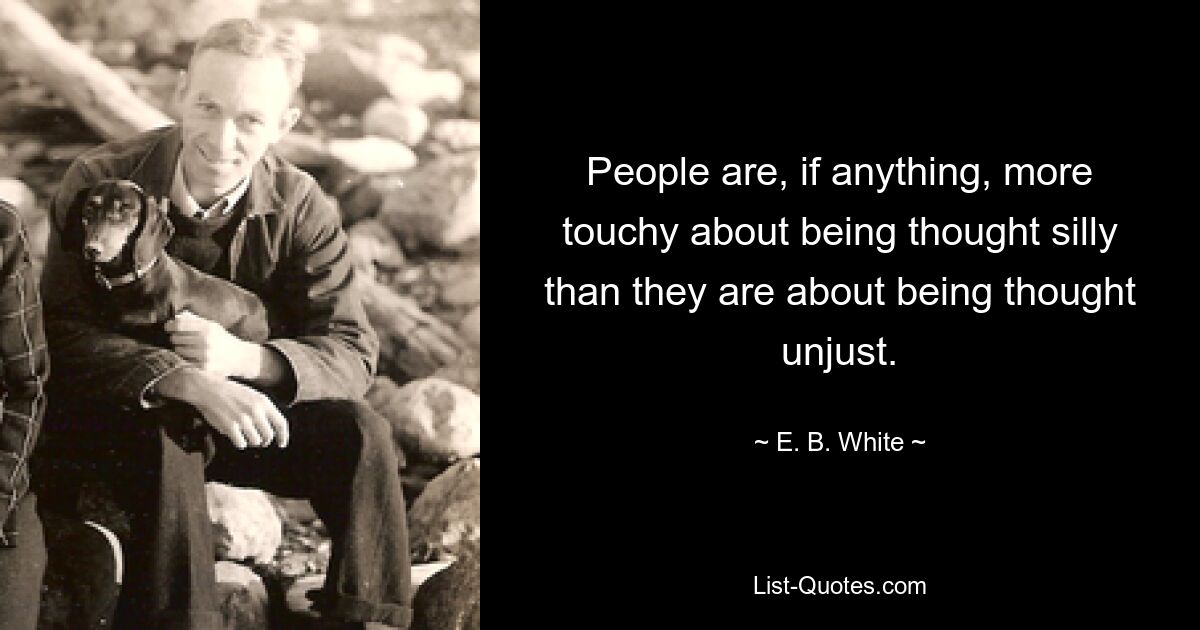 People are, if anything, more touchy about being thought silly than they are about being thought unjust.

~ E. B. White ~

List-Quotes.com